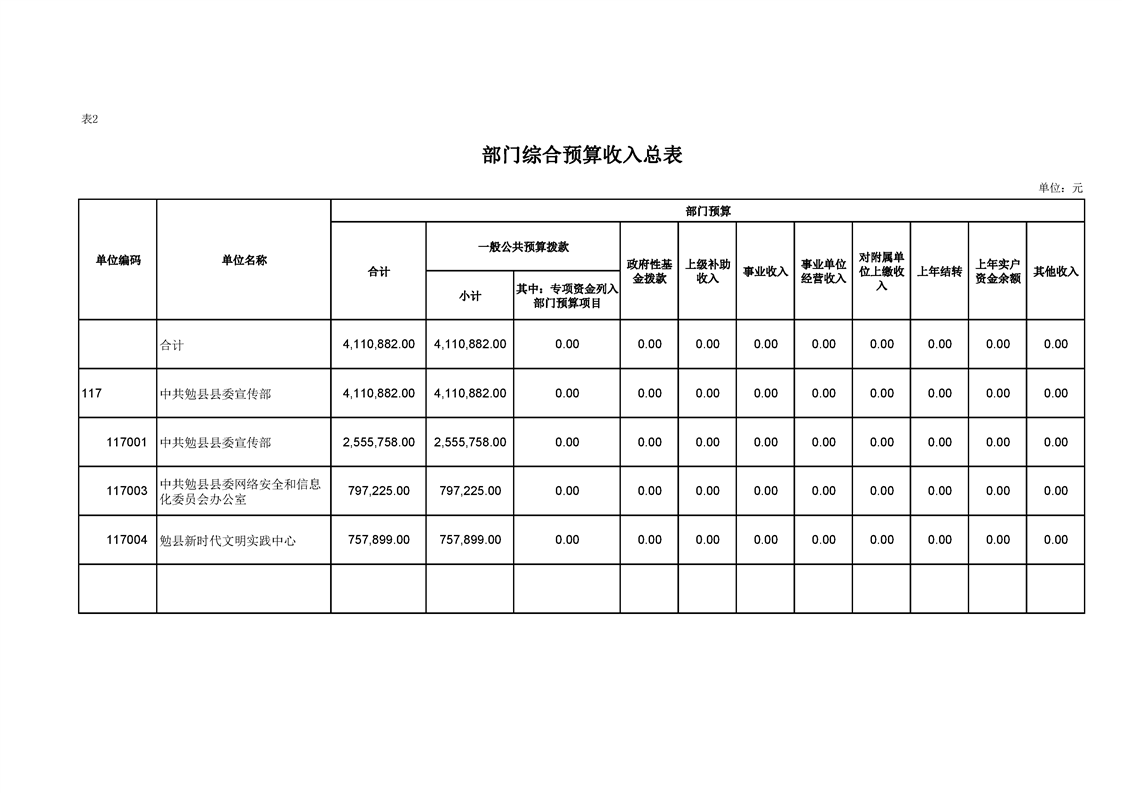 表2

部门综合预算收入总表

单位：元

| 单位编码 | 单位名称 | 部门预算 | | | | | | | | | | |
|---|---|---|---|---|---|---|---|---|---|---|---|---|
| | | 合计 | 一般公共预算拨款 | | 政府性基金拨款 | 上级补助收入 | 事业收入 | 事业单位经营收入 | 对附属单位上缴收入 | 上年结转 | 上年实户资金余额 | 其他收入 |
| | | | 小计 | 其中：专项资金列入部门预算项目 | | | | | | | | |
| | 合计 | 4,110,882.00 | 4,110,882.00 | 0.00 | 0.00 | 0.00 | 0.00 | 0.00 | 0.00 | 0.00 | 0.00 | 0.00 |
| 117 | 中共勉县县委宣传部 | 4,110,882.00 | 4,110,882.00 | 0.00 | 0.00 | 0.00 | 0.00 | 0.00 | 0.00 | 0.00 | 0.00 | 0.00 |
| 117001 | 中共勉县县委宣传部 | 2,555,758.00 | 2,555,758.00 | 0.00 | 0.00 | 0.00 | 0.00 | 0.00 | 0.00 | 0.00 | 0.00 | 0.00 |
| 117003 | 中共勉县县委网络安全和信息化委员会办公室 | 797,225.00 | 797,225.00 | 0.00 | 0.00 | 0.00 | 0.00 | 0.00 | 0.00 | 0.00 | 0.00 | 0.00 |
| 117004 | 勉县新时代文明实践中心 | 757,899.00 | 757,899.00 | 0.00 | 0.00 | 0.00 | 0.00 | 0.00 | 0.00 | 0.00 | 0.00 | 0.00 |
| | | | | | | | | | | | | |